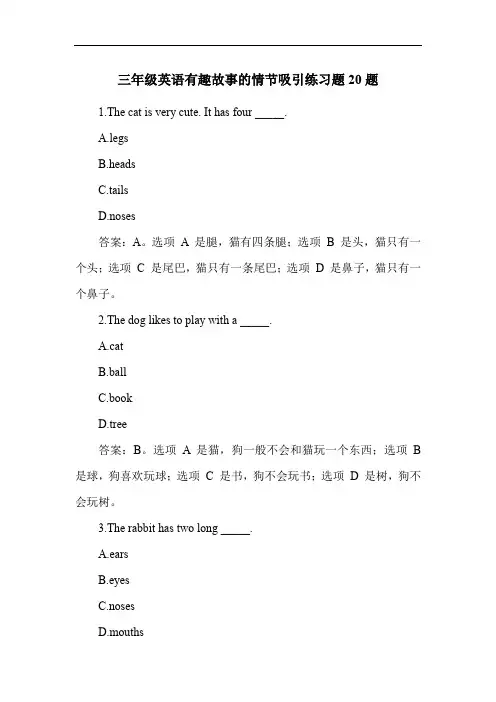 三年级英语有趣故事的情节吸引练习题 20 题

1.The cat is very cute. It has four _____.

A.legs

B.heads

C.tails

D.noses

答案：A。选项 A 是腿，猫有四条腿；选项 B 是头，猫只有一个头；选项 C 是尾巴，猫只有一条尾巴；选项 D 是鼻子，猫只有一个鼻子。

2.The dog likes to play with a _____.

A.cat

B.ball

C.book

D.tree

答案：B。选项 A 是猫，狗一般不会和猫玩一个东西；选项 B 是球，狗喜欢玩球；选项 C 是书，狗不会玩书；选项 D 是树，狗不会玩树。

3.The rabbit has two long _____.

A.ears

B.eyes

C.noses

D.mouths